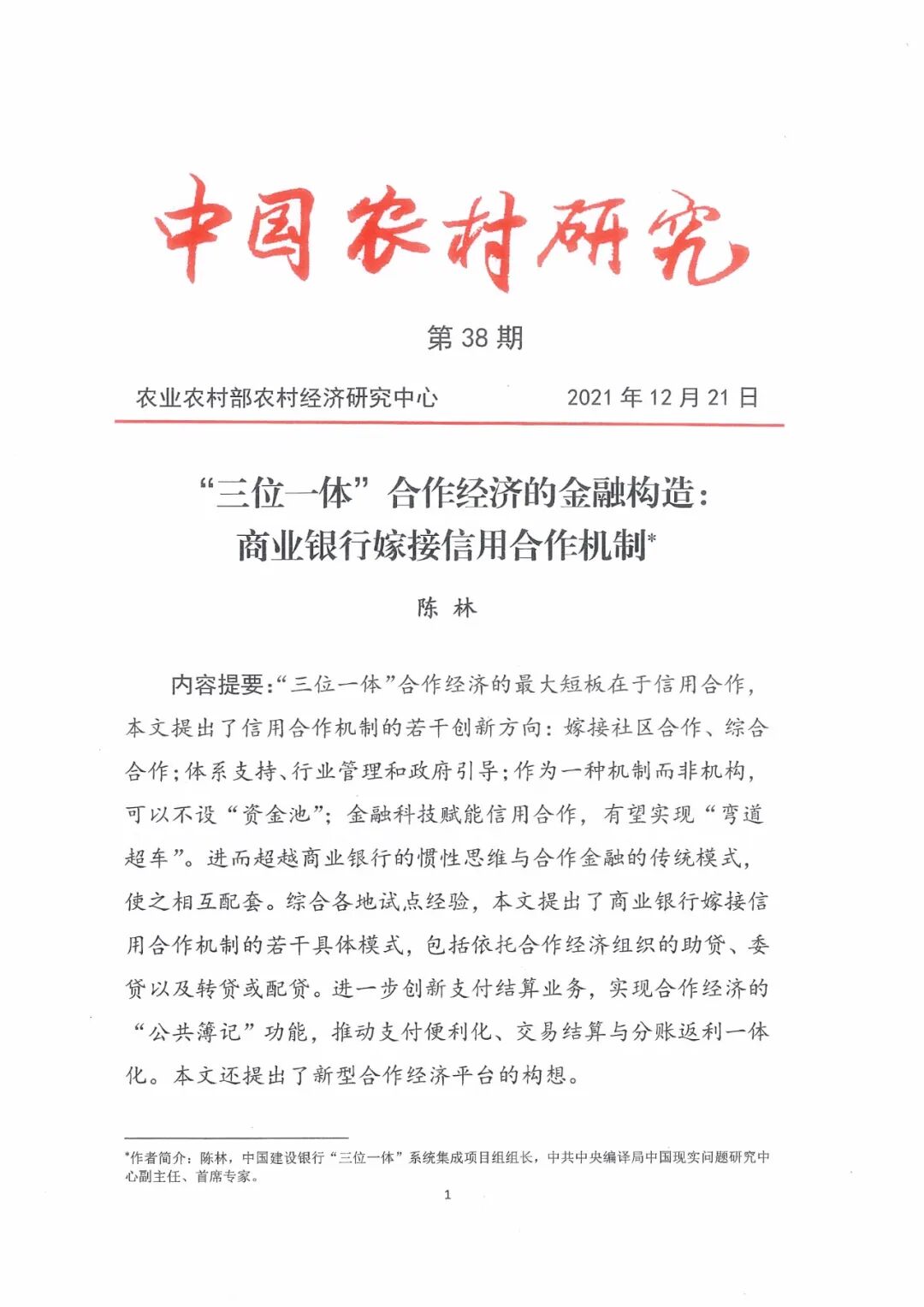 中国农村研究

第 38 期

农业农村部农村经济研究中心　　2021 年 12 月 21 日

“三位一体”合作经济的金融构造：
商业银行嫁接信用合作机制*

陈　林

内容提要：“三位一体”合作经济的最大短板在于信用合作，本文提出了信用合作机制的若干创新方向：嫁接社区合作、综合合作；体系支持、行业管理和政府引导；作为一种机制而非机构，可以不设“资金池”；金融科技赋能信用合作，有望实现“弯道超车”。进而超越商业银行的惯性思维与合作金融的传统模式，使之相互配套。综合各地试点经验，本文提出了商业银行嫁接信用合作机制的若干具体模式，包括依托合作经济组织的助贷、委贷以及转贷或配贷。进一步创新支付结算业务，实现合作经济的“公共簿记”功能，推动支付便利化、交易结算与分账返利一体化。本文还提出了新型合作经济平台的构想。

*作者简介：陈林，中国建设银行“三位一体”系统集成项目组组长，中共中央编译局中国现实问题研究中心副主任、首席专家。

1